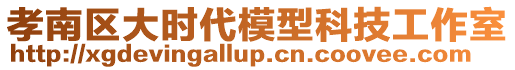 孝南区大时代模型科技工作室
http://xgdevingallup.cn.coovee.com